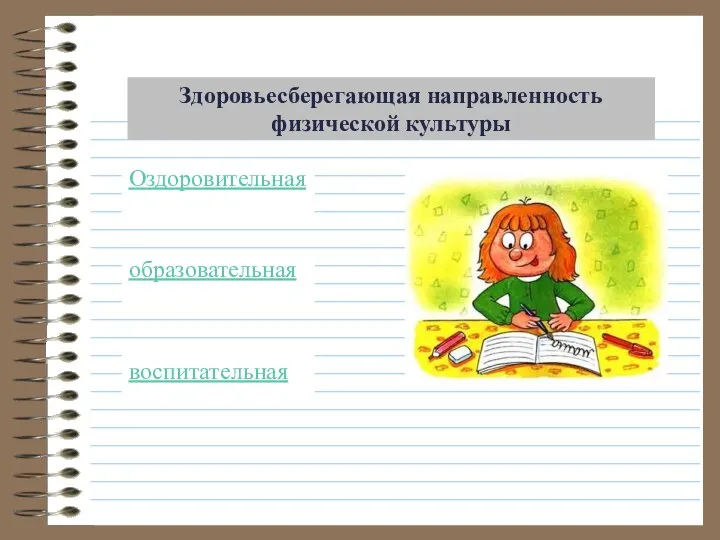 Здоровьесберегающая направленность физической культуры

Оздоровительная

образовательная

воспитательная